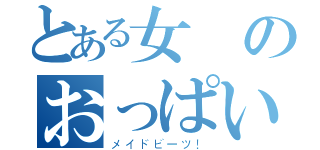 とある女の
おっぱい
メイドビーツ！